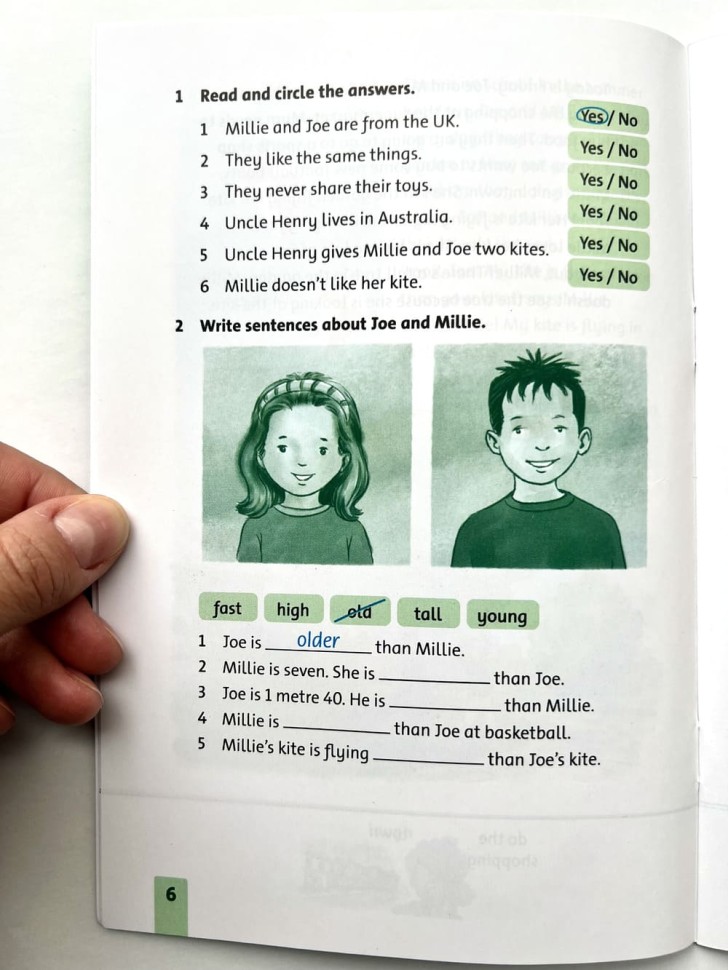 1 Read and circle the answers.

1 Millie and Joe are from the UK. Yes / No
2 They like the same things. Yes / No
3 They never share their toys. Yes / No
4 Uncle Henry lives in Australia. Yes / No
5 Uncle Henry gives Millie and Joe two kites. Yes / No
6 Millie doesn't like her kite. Yes / No

2 Write sentences about Joe and Millie.

fast high old tall young

1 Joe is older than Millie.
2 Millie is seven. She is ____________ than Joe.
3 Joe is 1 metre 40. He is ____________ than Millie.
4 Millie is ____________ than Joe at basketball.
5 Millie's kite is flying ____________ than Joe's kite.

6